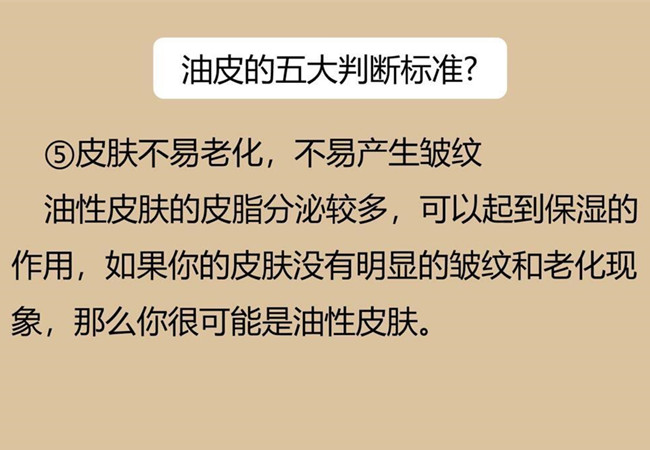 油皮的五大判断标准?

⑤皮肤不易老化，不易产生皱纹

油性皮肤的皮脂分泌较多，可以起到保湿的作用，如果你的皮肤没有明显的皱纹和老化现象，那么你很可能是油性皮肤。